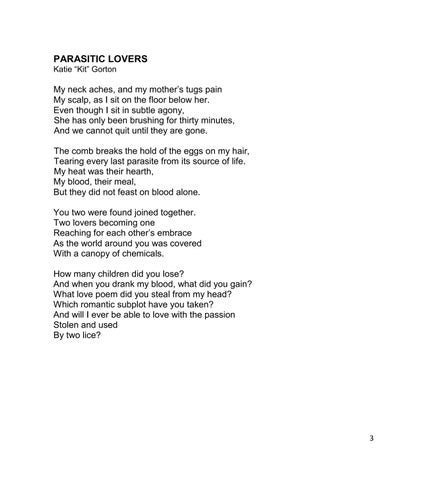 PARASITIC LOVERS
Katie "Kit" Gorton

My neck aches, and my mother's tugs pain
My scalp, as I sit on the floor below her.
Even though I sit in subtle agony,
She has only been brushing for thirty minutes,
And we cannot quit until they are gone.

The comb breaks the hold of the eggs on my hair,
Tearing every last parasite from its source of life.
My heat was their hearth,
My blood, their meal,
But they did not feast on blood alone.

You two were found joined together.
Two lovers becoming one
Reaching for each other's embrace
As the world around you was covered
With a canopy of chemicals.

How many children did you lose?
And when you drank my blood, what did you gain?
What love poem did you steal from my head?
Which romantic subplot have you taken?
And will I ever be able to love with the passion
Stolen and used
By two lice?

3